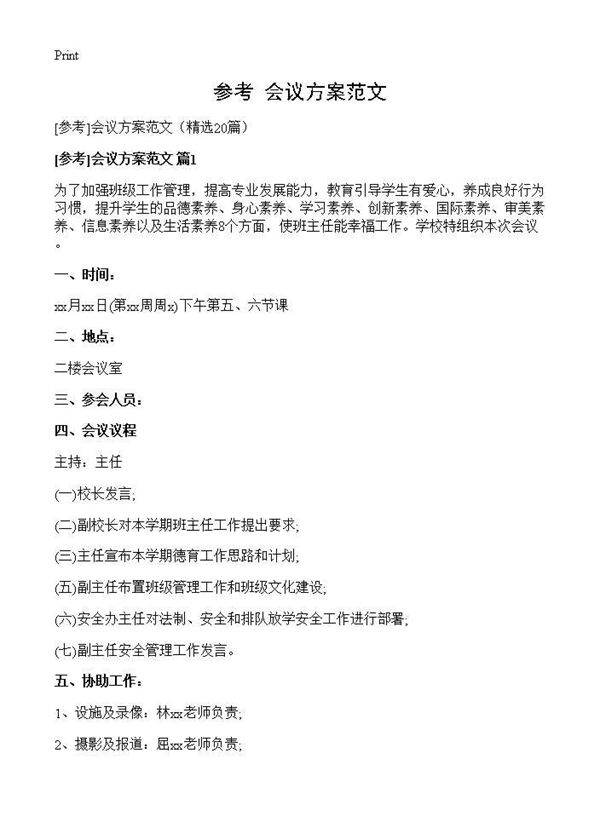 Print

参考 会议方案范文

[参考]会议方案范文（精选20篇）

[参考]会议方案范文 篇1

为了加强班级工作管理，提高专业发展能力，教育引导学生有爱心，养成良好行为习惯，提升学生的品德素养、身心素养、学习素养、创新素养、国际素养、审美素养、信息素养以及生活素养8个方面，使班主任能幸福工作。学校特组织本次会议。

一、时间：

xx月xx日(第xx周周x)下午第五、六节课

二、地点：

二楼会议室

三、参会人员：

四、会议议程

主持：主任

(一)校长发言;

(二)副校长对本学期班主任工作提出要求;

(三)主任宣布本学期德育工作思路和计划;

(五)副主任布置班级管理工作和班级文化建设;

(六)安全办主任对法制、安全和排队放学安全工作进行部署;

(七)副主任安全管理工作发言。

五、协助工作：

1、设施及录像：林xx老师负责;

2、摄影及报道：屈xx老师负责;